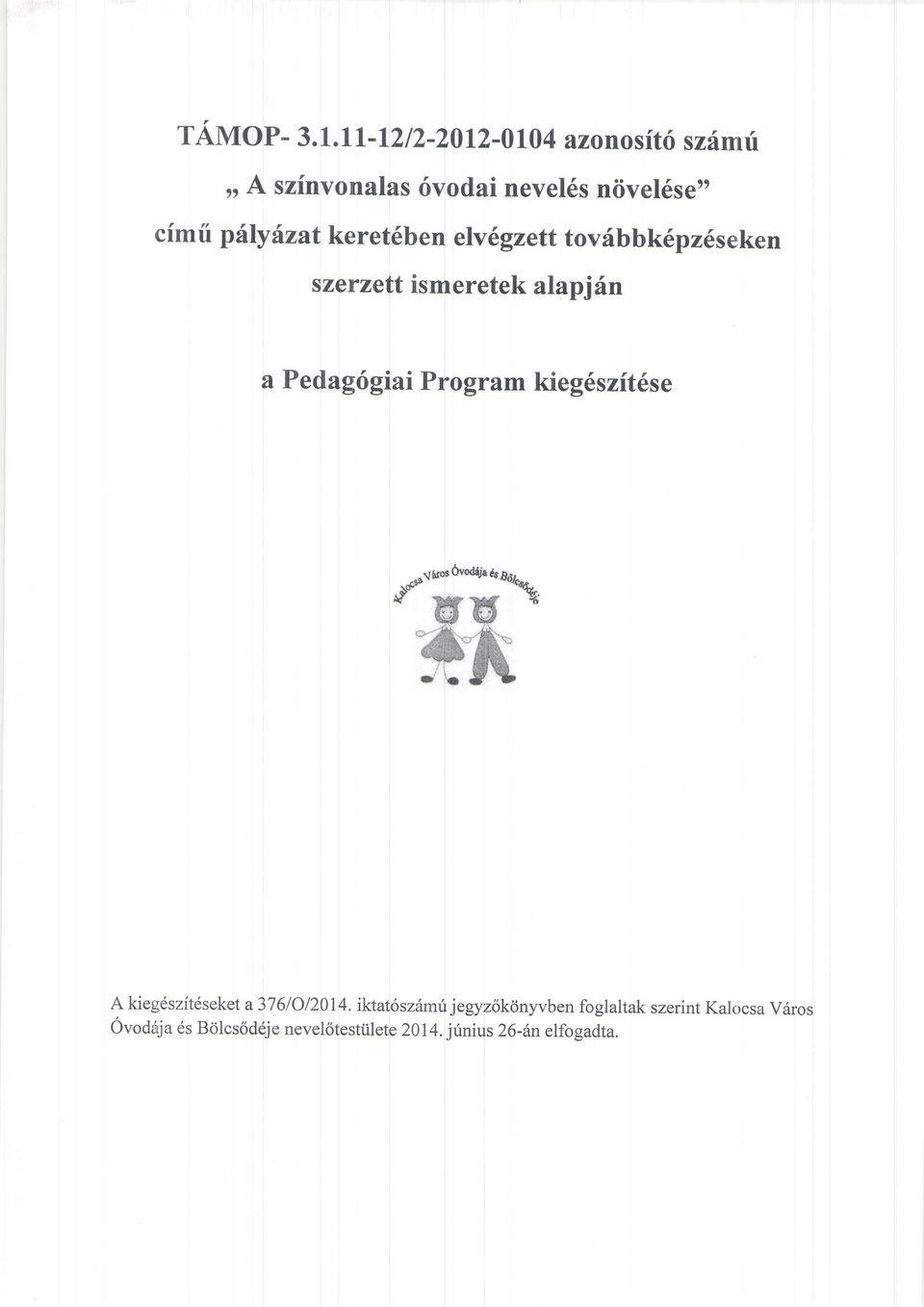 TÁMOP- 3.1.11-12/2-2012-0104 azonosító számú
„ A színvonalas óvodai nevelés növelése"
című pályázat keretében elvégzett továbbképzéseken
szerzett ismeretek alapján

a Pedagógiai Program kiegészítése

Kalocsa Város Óvodája és Bölcsődéje

A kiegészítéseket a 376/O/2014. iktatószámú jegyzőkönyvben foglaltak szerint Kalocsa Város Óvodája és Bölcsődéje nevelőtestülete 2014. június 26-án elfogadta.